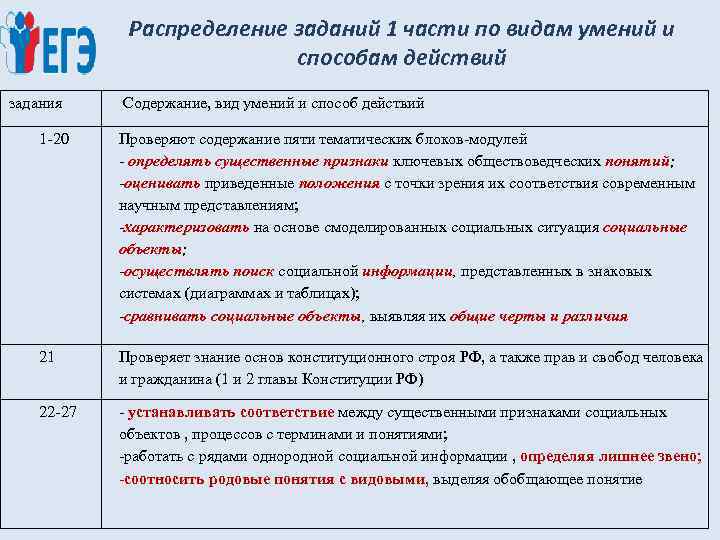 ЕГЭ

Распределение заданий 1 части по видам умений и способам действий

| задания | Содержание, вид умений и способ действий |
|---|---|
| 1-20 | Проверяют содержание пяти тематических блоков-модулей - определять существенные признаки ключевых обществоведческих понятий; -оценивать приведенные положения с точки зрения их соответствия современным научным представлениям; -характеризовать на основе смоделированных социальных ситуация социальные объекты; -осуществлять поиск социальной информации, представленных в знаковых системах (диаграммах и таблицах); -сравнивать социальные объекты, выявляя их общие черты и различия |
| 21 | Проверяет знание основ конституционного строя РФ, а также прав и свобод человека и гражданина (1 и 2 главы Конституции РФ) |
| 22-27 | - устанавливать соответствие между существенными признаками социальных объектов , процессов с терминами и понятиями; -работать с рядами однородной социальной информации , определяя лишнее звено; -соотносить родовые понятия с видовыми, выделяя обобщающее понятие |